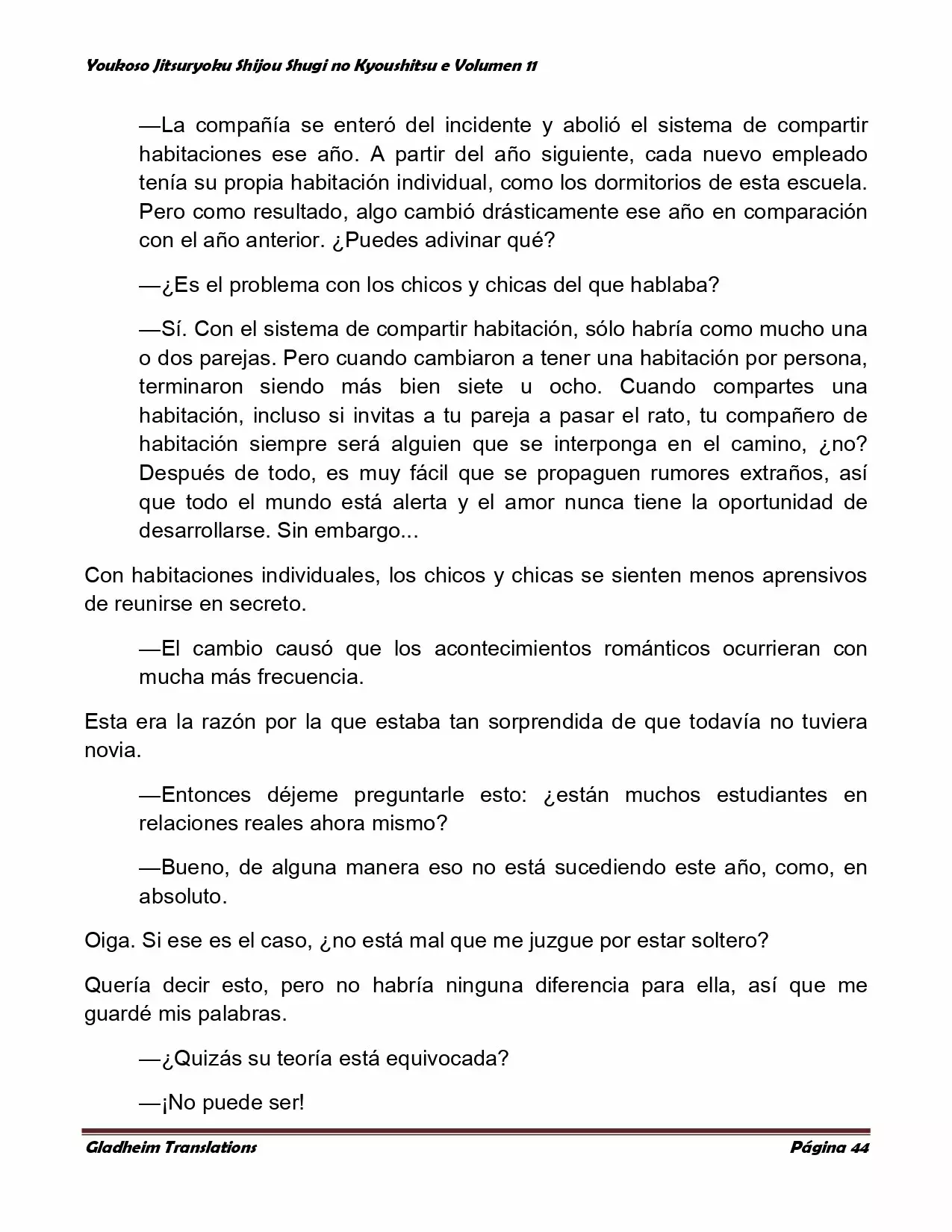 Youkoso Jitsuryoku Shijou Shugi no Kyoushitsu e Volumen 11

—La compañía se enteró del incidente y abolió el sistema de compartir habitaciones ese año. A partir del año siguiente, cada nuevo empleado tenía su propia habitación individual, como los dormitorios de esta escuela. Pero como resultado, algo cambió drásticamente ese año en comparación con el año anterior. ¿Puedes adivinar qué?

—¿Es el problema con los chicos y chicas del que hablaba?

—Sí. Con el sistema de compartir habitación, sólo habría como mucho una o dos parejas. Pero cuando cambiaron a tener una habitación por persona, terminaron siendo más bien siete u ocho. Cuando compartes una habitación, incluso si invitas a tu pareja a pasar el rato, tu compañero de habitación siempre será alguien que se interponga en el camino, ¿no? Después de todo, es muy fácil que se propaguen rumores extraños, así que todo el mundo está alerta y el amor nunca tiene la oportunidad de desarrollarse. Sin embargo...

Con habitaciones individuales, los chicos y chicas se sienten menos aprensivos de reunirse en secreto.

—El cambio causó que los acontecimientos románticos ocurrieran con mucha más frecuencia.

Esta era la razón por la que estaba tan sorprendida de que todavía no tuviera novia.

—Entonces déjeme preguntarle esto: ¿están muchos estudiantes en relaciones reales ahora mismo?

—Bueno, de alguna manera eso no está sucediendo este año, como, en absoluto.

Oiga. Si ese es el caso, ¿no está mal que me juzgue por estar soltero?

Quería decir esto, pero no habría ninguna diferencia para ella, así que me guardé mis palabras.

—¿Quizás su teoría está equivocada?

—¡No puede ser!

Gladheim Translations

Página 44